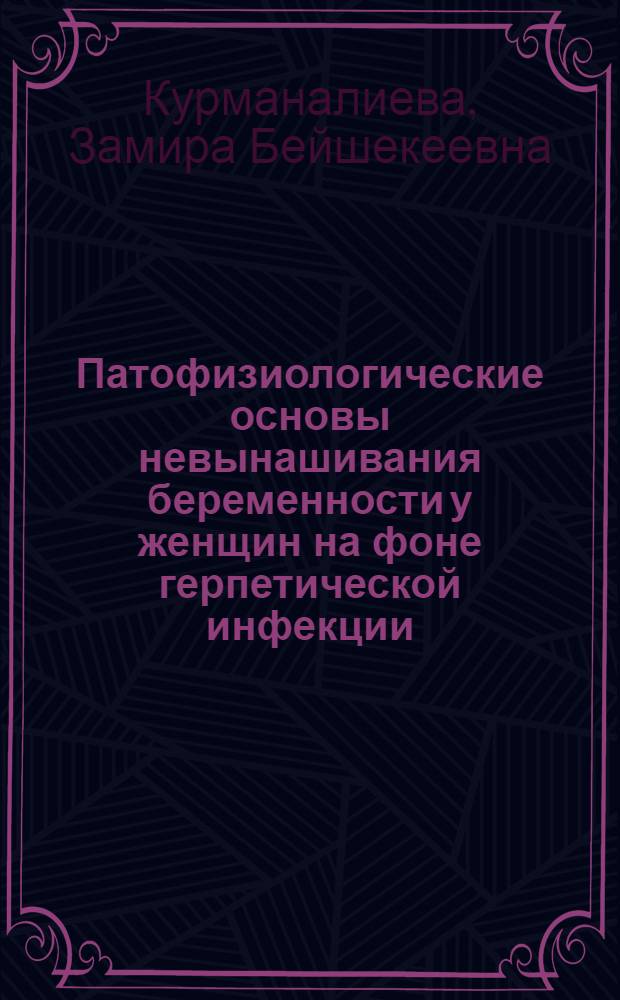 Курманалиева, Замира Бейшекеевна

Патофизиологические основы невынашивания беременности у женщин на фоне герпетической инфекции